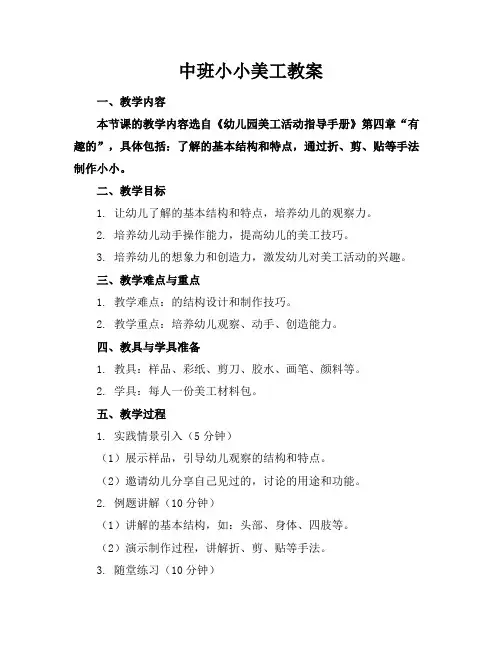 中班小小美工教案

一、教学内容

本节课的教学内容选自《幼儿园美工活动指导手册》第四章“有趣的”，具体包括：了解的基本结构和特点，通过折、剪、贴等手法制作小小。

二、教学目标

1. 让幼儿了解的基本结构和特点，培养幼儿的观察力。

2. 培养幼儿动手操作能力，提高幼儿的美工技巧。

3. 培养幼儿的想象力和创造力，激发幼儿对美工活动的兴趣。

三、教学难点与重点

1. 教学难点：的结构设计和制作技巧。

2. 教学重点：培养幼儿观察、动手、创造能力。

四、教具与学具准备

1. 教具：样品、彩纸、剪刀、胶水、画笔、颜料等。

2. 学具：每人一份美工材料包。

五、教学过程

1. 实践情景引入（5 分钟）

（1）展示样品，引导幼儿观察的结构和特点。

（2）邀请幼儿分享自己见过的，讨论的用途和功能。

2. 例题讲解（10 分钟）

（1）讲解的基本结构，如：头部、身体、四肢等。

（2）演示制作过程，讲解折、剪、贴等手法。

3. 随堂练习（10 分钟）